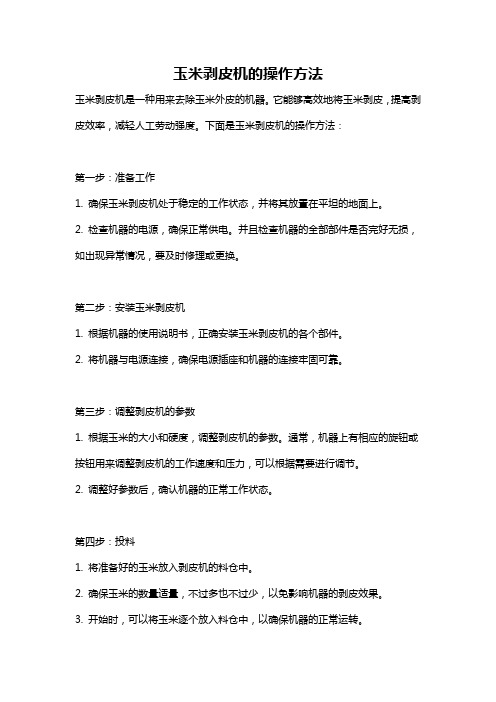 玉米剥皮机的操作方法

玉米剥皮机是一种用来去除玉米外皮的机器。它能够高效地将玉米剥皮，提高剥皮效率，减轻人工劳动强度。下面是玉米剥皮机的操作方法：

第一步：准备工作

1. 确保玉米剥皮机处于稳定的工作状态，并将其放置在平坦的地面上。

2. 检查机器的电源，确保正常供电。并且检查机器的全部部件是否完好无损，如出现异常情况，要及时修理或更换。

第二步：安装玉米剥皮机

1. 根据机器的使用说明书，正确安装玉米剥皮机的各个部件。

2. 将机器与电源连接，确保电源插座和机器的连接牢固可靠。

第三步：调整剥皮机的参数

1. 根据玉米的大小和硬度，调整剥皮机的参数。通常，机器上有相应的旋钮或按钮用来调整剥皮机的工作速度和压力，可以根据需要进行调节。

2. 调整好参数后，确认机器的正常工作状态。

第四步：投料

1. 将准备好的玉米放入剥皮机的料仓中。

2. 确保玉米的数量适量，不过多也不过少，以免影响机器的剥皮效果。

3. 开始时，可以将玉米逐个放入料仓中，以确保机器的正常运转。